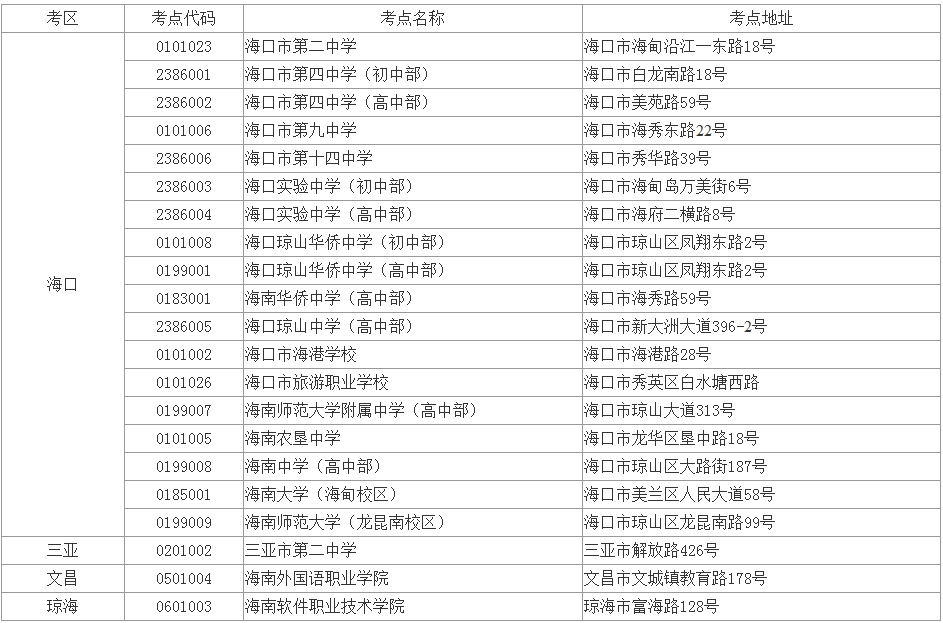 | 考区 | 考点代码 | 考点名称 | 考点地址 |
|---|---|---|---|
| 海口 | 0101023 | 海口市第二中学 | 海口市海甸沿江一东路18号 |
| | 2386001 | 海口市第四中学（初中部） | 海口市白龙南路18号 |
| | 2386002 | 海口市第四中学（高中部） | 海口市美苑路59号 |
| | 0101006 | 海口市第九中学 | 海口市海秀东路22号 |
| | 2386006 | 海口市第十四中学 | 海口市秀华路39号 |
| | 2386003 | 海口实验中学（初中部） | 海口市海甸岛万美街6号 |
| | 2386004 | 海口实验中学（高中部） | 海口市海府二横路8号 |
| | 0101008 | 海口琼山华侨中学（初中部） | 海口市琼山区凤翔东路2号 |
| | 0199001 | 海口琼山华侨中学（高中部） | 海口市琼山区凤翔东路2号 |
| | 0183001 | 海南华侨中学（高中部） | 海口市海秀路59号 |
| | 2386005 | 海口琼山中学（高中部） | 海口市新大洲大道396-2号 |
| | 0101002 | 海口市海港学校 | 海口市海港路28号 |
| | 0101026 | 海口市旅游职业学校 | 海口市秀英区白水塘西路 |
| | 0199007 | 海南师范大学附属中学（高中部） | 海口市琼山大道313号 |
| | 0101005 | 海南农垦中学 | 海口市龙华区垦中路18号 |
| | 0199008 | 海南中学（高中部） | 海口市琼山区大路街187号 |
| | 0185001 | 海南大学（海甸校区） | 海口市美兰区人民大道58号 |
| | 0199009 | 海南师范大学（龙昆南校区） | 海口市琼山区龙昆南路99号 |
| 三亚 | 0201002 | 三亚市第二中学 | 三亚市解放路426号 |
| 文昌 | 0501004 | 海南外国语职业学院 | 文昌市文城镇教育路178号 |
| 琼海 | 0601003 | 海南软件职业技术学院 | 琼海市富海路128号 |